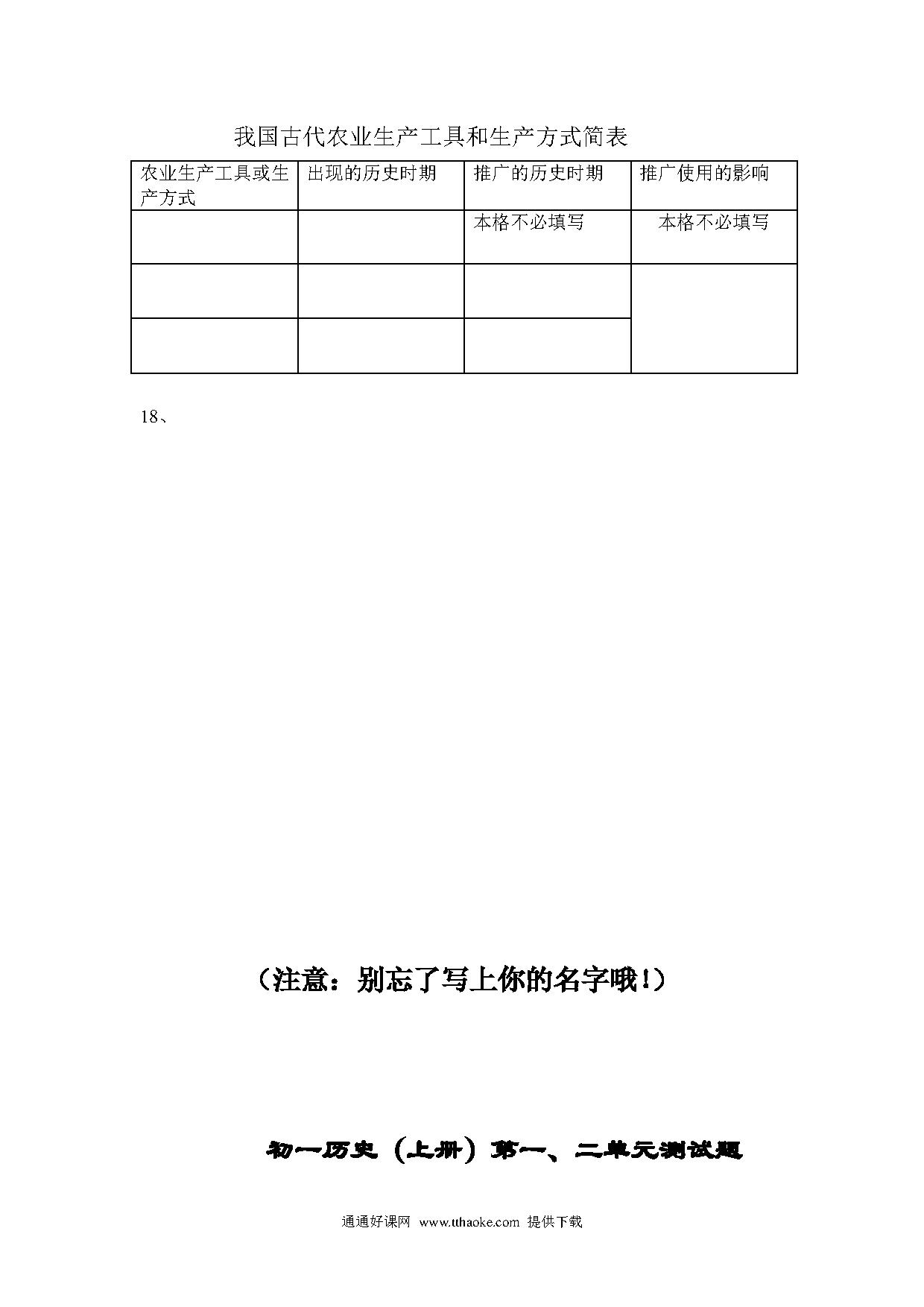 我国古代农业生产工具和生产方式简表

| 农业生产工具或生产方式 | 出现的历史时期 | 推广的历史时期 | 推广使用的影响 |
|---|---|---|---|
|  |  | 本格不必填写 | 本格不必填写 |
|  |  |  |  |
|  |  |  |  |

18、

（注意：别忘了写上你的名字哦！）

初一历史（上册）第一、二单元测试题

通通好课网 www.tthaoke.com 提供下载